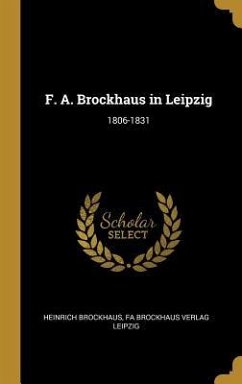 F. A. Brockhaus in Leipzig

1806-1831

Scholar SELECT

HEINRICH BROCKHAUS, FA BROCKHAUS VERLAG LEIPZIG